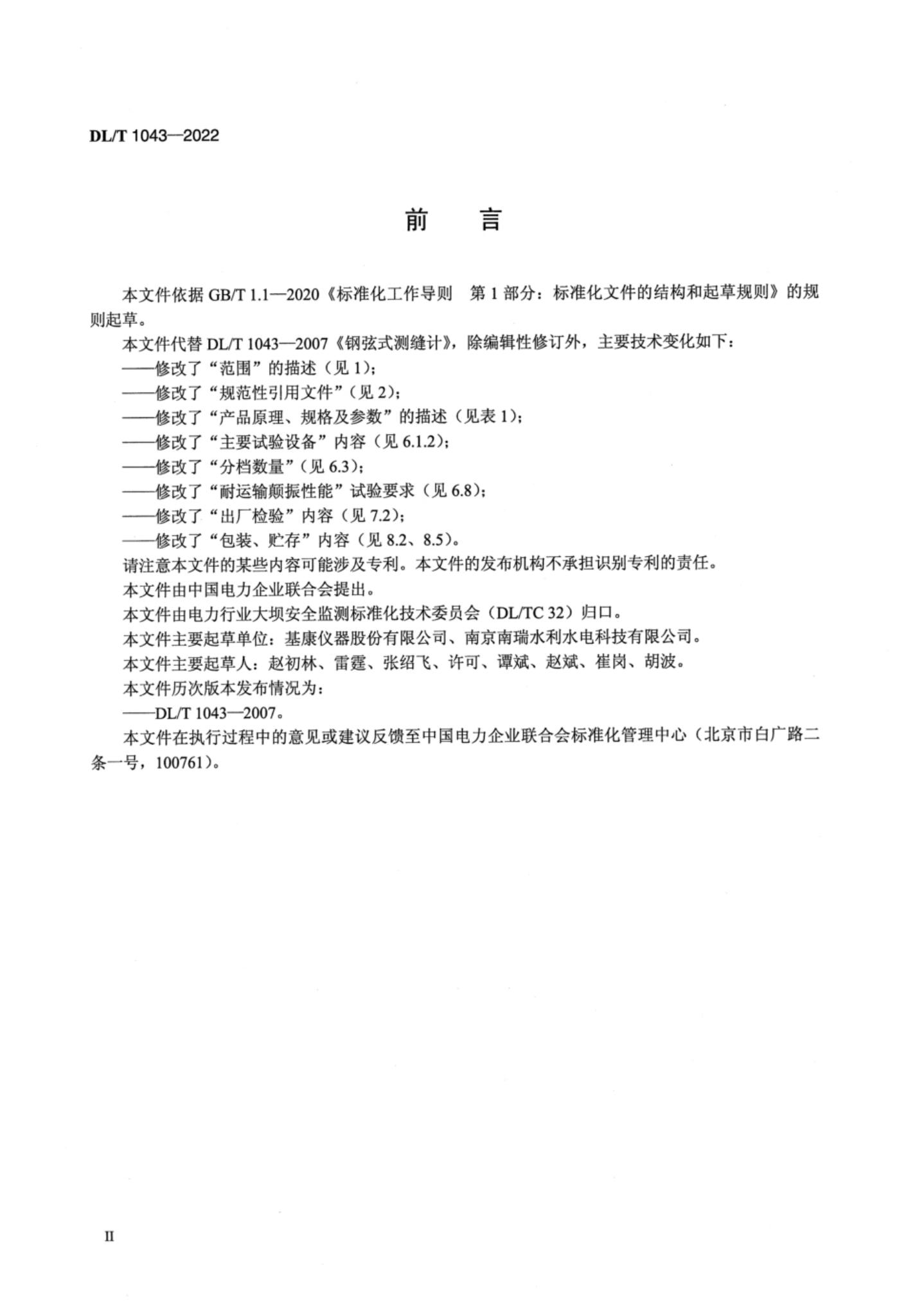 DL/T 1043—2022

前　言

本文件依据 GB/T 1.1—2020《标准化工作导则　第 1 部分：标准化文件的结构和起草规则》的规则起草。

本文件代替 DL/T 1043—2007《钢弦式测缝计》，除编辑性修订外，主要技术变化如下：

——修改了“范围”的描述（见 1）；

——修改了“规范性引用文件”（见 2）；

——修改了“产品原理、规格及参数”的描述（见表 1）；

——修改了“主要试验设备”内容（见 6.1.2）；

——修改了“分档数量”（见 6.3）；

——修改了“耐运输颠振性能”试验要求（见 6.8）；

——修改了“出厂检验”内容（见 7.2）；

——修改了“包装、贮存”内容（见 8.2、8.5）。

请注意本文件的某些内容可能涉及专利。本文件的发布机构不承担识别专利的责任。

本文件由中国电力企业联合会提出。

本文件由电力行业大坝安全监测标准化技术委员会（DL/TC 32）归口。

本文件主要起草单位：基康仪器股份有限公司、南京南瑞水利水电科技有限公司。

本文件主要起草人：赵初林、雷霆、张绍飞、许可、谭斌、赵斌、崔岗、胡波。

本文件历次版本发布情况为：

——DL/T 1043—2007。

本文件在执行过程中的意见或建议反馈至中国电力企业联合会标准化管理中心（北京市白广路二条一号，100761）。

II